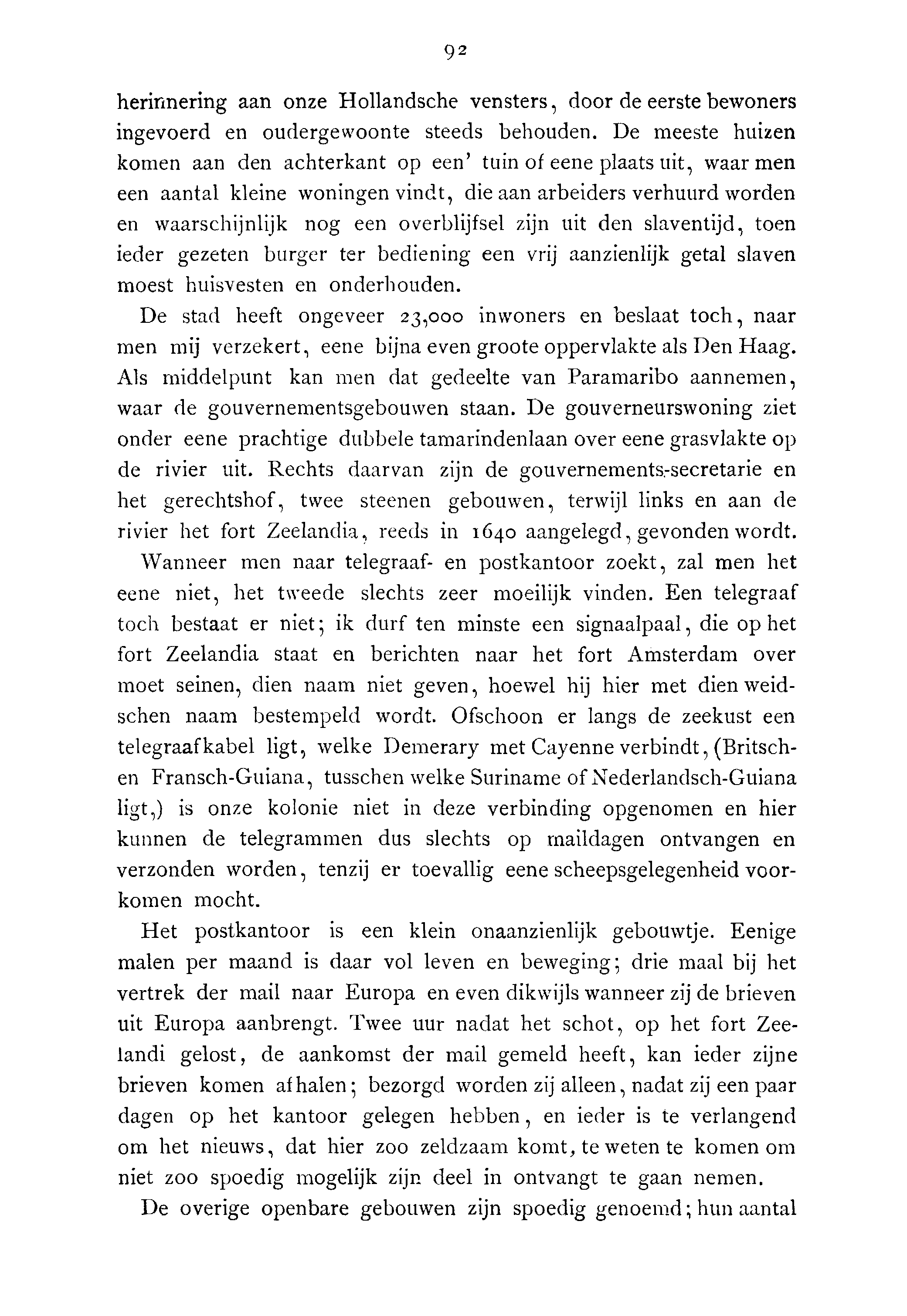 92

herinnering aan onze Hollandsche vensters, door de eerste bewoners ingevoerd en oudergewoonte steeds behouden. De meeste huizen komen aan den achterkant op een' tuin of eene plaats uit, waar men een aantal kleine woningen vindt, die aan arbeiders verhuurd worden en waarschijnlijk nog een overblijfsel zijn uit den slaventijd, toen ieder gezeten burger ter bediening een vrij aanzienlijk getal slaven moest huisvesten en onderhouden.

De stad heeft ongeveer 23,000 inwoners en beslaat toch, naar men mij verzekert, eene bijna even groote oppervlakte als Den Haag. Als middelpunt kan men dat gedeelte van Paramaribo aannemen, waar de gouvernementsgebouwen staan. De gouverneurswoning ziet onder eene prachtige dubbele tamarindenlaan over eene grasvlakte op de rivier uit. Rechts daarvan zijn de gouvernements-secretarie en het gerechtshof, twee steenen gebouwen, terwijl links en aan de rivier het fort Zeelandia, reeds in 1640 aangelegd, gevonden wordt.

Wanneer men naar telegraaf- en postkantoor zoekt, zal men het eene niet, het tweede slechts zeer moeilijk vinden. Een telegraaf toch bestaat er niet; ik durf ten minste een signaalpaal, die op het fort Zeelandia staat en berichten naar het fort Amsterdam over moet seinen, dien naam niet geven, hoewel hij hier met dien weidschen naam bestempeld wordt. Ofschoon er langs de zeekust een telegraafkabel ligt, welke Demerary met Cayenne verbindt, (Britsch- en Fransch-Guiana, tusschen welke Suriname of Nederlandsch-Guiana ligt,) is onze kolonie niet in deze verbinding opgenomen en hier kunnen de telegrammen dus slechts op maildagen ontvangen en verzonden worden, tenzij er toevallig eene scheepsgelegenheid voorkomen mocht.

Het postkantoor is een klein onaanzienlijk gebouwtje. Eenige malen per maand is daar vol leven en beweging; drie maal bij het vertrek der mail naar Europa en even dikwijls wanneer zij de brieven uit Europa aanbrengt. Twee uur nadat het schot, op het fort Zeelandi gelost, de aankomst der mail gemeld heeft, kan ieder zijne brieven komen afhalen; bezorgd worden zij alleen, nadat zij een paar dagen op het kantoor gelegen hebben, en ieder is te verlangend om het nieuws, dat hier zoo zeldzaam komt, te weten te komen om niet zoo spoedig mogelijk zijn deel in ontvangt te gaan nemen.

De overige openbare gebouwen zijn spoedig genoemd; hun aantal